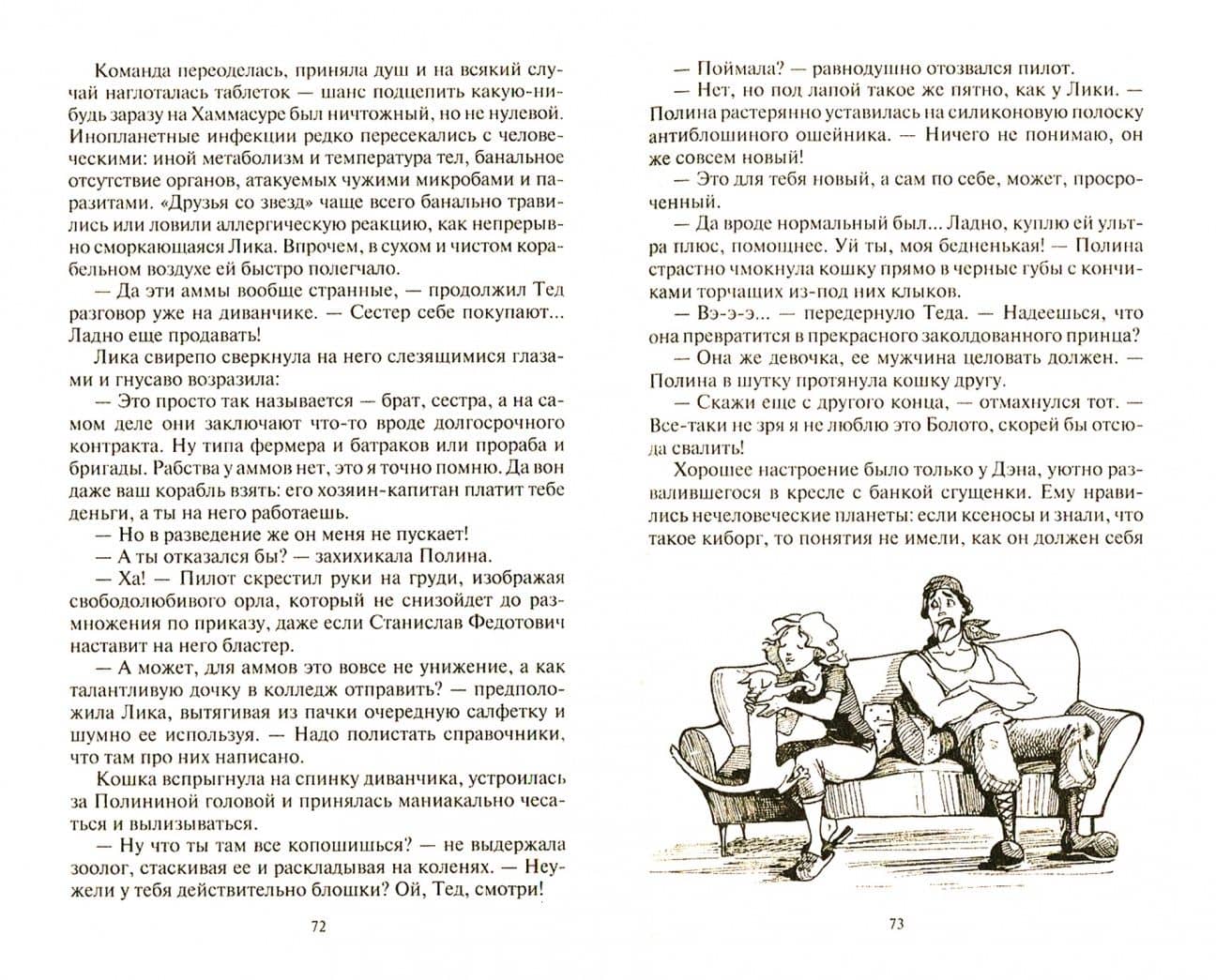 Команда переоделась, приняла душ и на всякий случай наглоталась таблеток — шанс подцепить какую-нибудь заразу на Хаммасуре был ничтожный, но не нулевой. Инопланетные инфекции редко пересекались с человеческими: иной метаболизм и температура тел, банальное отсутствие органов, атакуемых чужими микробами и паразитами. «Друзья со звезд» чаще всего банально травились или ловили аллергическую реакцию, как непрерывно сморкающаяся Лика. Впрочем, в сухом и чистом корабельном воздухе ей быстро полегчало.

— Да эти аммы вообще странные, — продолжил Тед разговор уже на диванчике. — Сестер себе покупают... Ладно еще продавать!

Лика свирепо сверкнула на него слезящимися глазами и гнусаво возразила:

— Это просто так называется — брат, сестра, а на самом деле они заключают что-то вроде долгосрочного контракта. Ну типа фермера и батраков или прораба и бригады. Рабства у аммов нет, это я точно помню. Да вон даже ваш корабль взять: его хозяин-капитан платит тебе деньги, а ты на него работаешь.

— Но в разведение же он меня не пускает!

— А ты отказался бы? — захихикала Полина.

— Ха! — Пилот скрестил руки на груди, изображая свободолюбивого орла, который не снизойдет до размножения по приказу, даже если Станислав Федотович наставит на него бластер.

— А может, для аммов это вовсе не унижение, а как талантливую дочку в колледж отправить? — предположила Лика, вытягивая из пачки очередную салфетку и шумно ее используя. — Надо полистать справочники, что там про них написано.

Кошка вспрыгнула на спинку диванчика, устроилась за Полининой головой и принялась маниакально чесаться и вылизываться.

— Ну что ты там все копошишься? — не выдержала зоолог, стаскивая ее и раскладывая на коленях. — Неужели у тебя действительно блошки? Ой, Тед, смотри!

72

— Поймала? — равнодушно отозвался пилот.

— Нет, но под лапой такое же пятно, как у Лики. — Полина растерянно уставилась на силиконовую полоску антиблошиного ошейника. — Ничего не понимаю, он же совсем новый!

— Это для тебя новый, а сам по себе, может, просроченный.

— Да вроде нормальный был... Ладно, куплю ей ультра плюс, помощнее. Уй ты, моя бедненькая! — Полина страстно чмокнула кошку прямо в черные губы с кончиками торчащих из-под них клыков.

— Вэ-э-э... — передернуло Теда. — Надеешься, что она превратится в прекрасного заколдованного принца?

— Она же девочка, ее мужчина целовать должен. — Полина в шутку протянула кошку другу.

— Скажи еще с другого конца, — отмахнулся тот. — Все-таки не зря я не люблю это Болото, скорей бы отсюда свалить!

Хорошее настроение было только у Дэна, уютно развалившегося в кресле с банкой сгущенки. Ему нравились нечеловеческие планеты: если ксеносы и знали, что такое киборг, то понятия не имели, как он должен себя

73